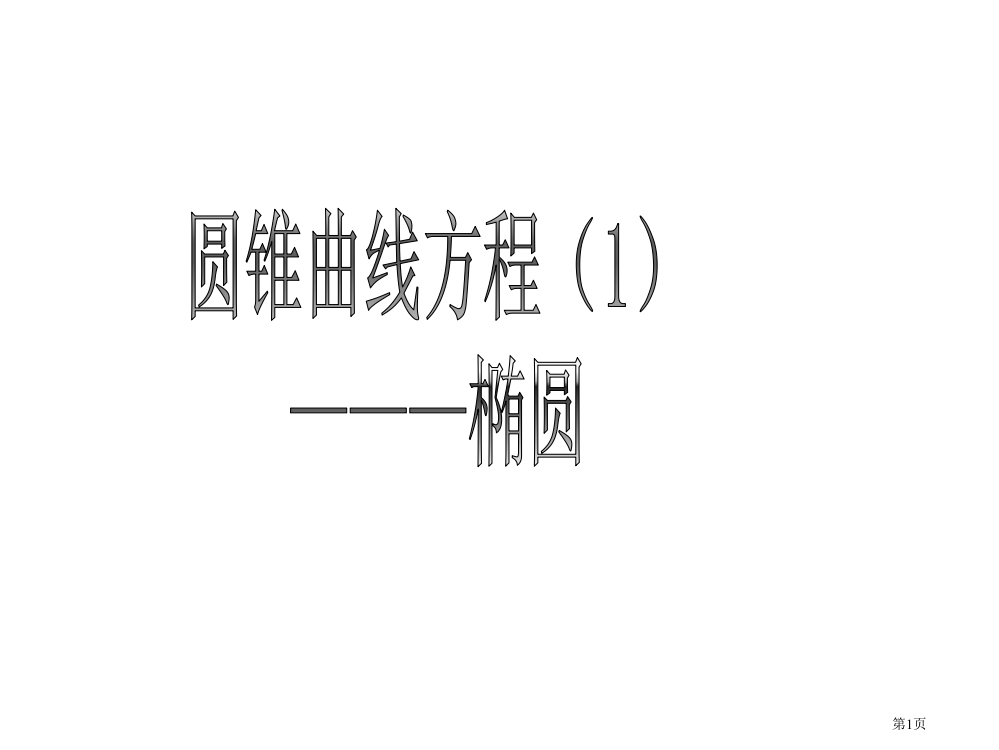 圆锥曲线方程（1）
———椭圆

第1页